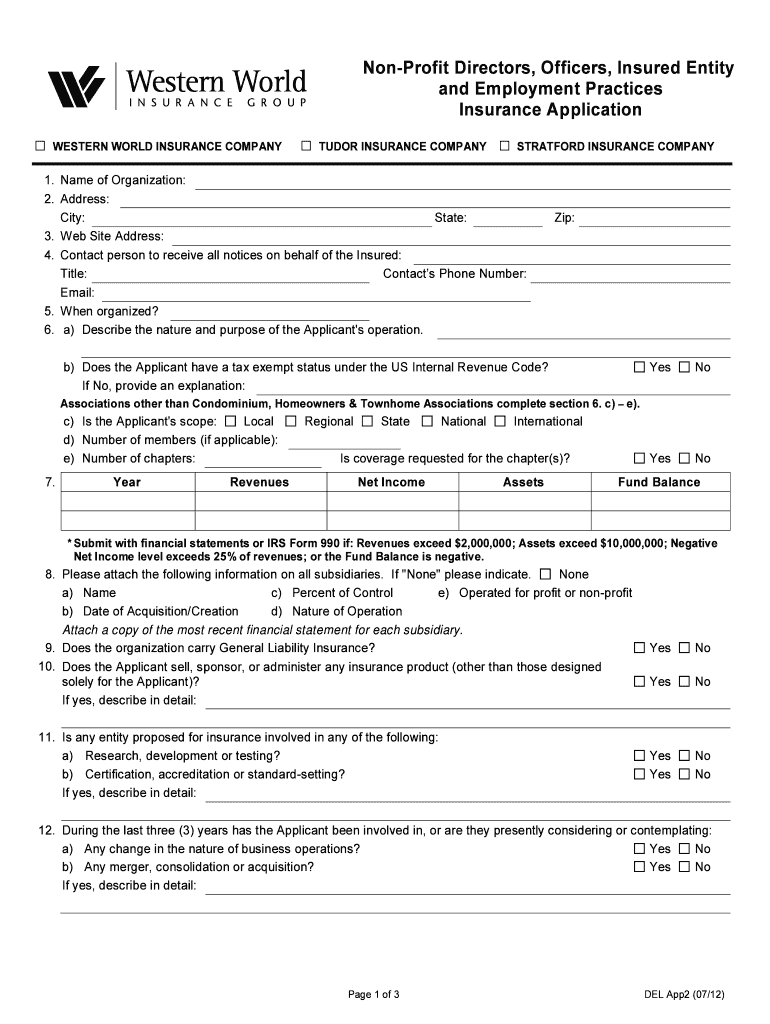 Western World
INSURANCE GROUP

Non-Profit Directors, Officers, Insured Entity and Employment Practices Insurance Application

☐ WESTERN WORLD INSURANCE COMPANY ☐ TUDOR INSURANCE COMPANY ☐ STRATFORD INSURANCE COMPANY

1. Name of Organization:
2. Address:
City: State: Zip:
3. Web Site Address:
4. Contact person to receive all notices on behalf of the Insured:
Title: Contact's Phone Number:
Email:
5. When organized?
6. a) Describe the nature and purpose of the Applicant's operation.

b) Does the Applicant have a tax exempt status under the US Internal Revenue Code? ☐ Yes ☐ No
If No, provide an explanation:
Associations other than Condominium, Homeowners & Townhome Associations complete section 6. c) – e).
c) Is the Applicant's scope: ☐ Local ☐ Regional ☐ State ☐ National ☐ International
d) Number of members (if applicable):
e) Number of chapters: Is coverage requested for the chapter(s)? ☐ Yes ☐ No

7.
| Year | Revenues | Net Income | Assets | Fund Balance |
|---|---|---|---|---|
| | | | | |
| | | | | |

* Submit with financial statements or IRS Form 990 if: Revenues exceed $2,000,000; Assets exceed $10,000,000; Negative Net Income level exceeds 25% of revenues; or the Fund Balance is negative.

8. Please attach the following information on all subsidiaries. If "None" please indicate. ☐ None
a) Name c) Percent of Control e) Operated for profit or non-profit
b) Date of Acquisition/Creation d) Nature of Operation
Attach a copy of the most recent financial statement for each subsidiary.
9. Does the organization carry General Liability Insurance? ☐ Yes ☐ No
10. Does the Applicant sell, sponsor, or administer any insurance product (other than those designed solely for the Applicant)? ☐ Yes ☐ No
If yes, describe in detail:

11. Is any entity proposed for insurance involved in any of the following:
a) Research, development or testing? ☐ Yes ☐ No
b) Certification, accreditation or standard-setting? ☐ Yes ☐ No
If yes, describe in detail:

12. During the last three (3) years has the Applicant been involved in, or are they presently considering or contemplating:
a) Any change in the nature of business operations? ☐ Yes ☐ No
b) Any merger, consolidation or acquisition? ☐ Yes ☐ No
If yes, describe in detail:

Page 1 of 3

DEL App2 (07/12)